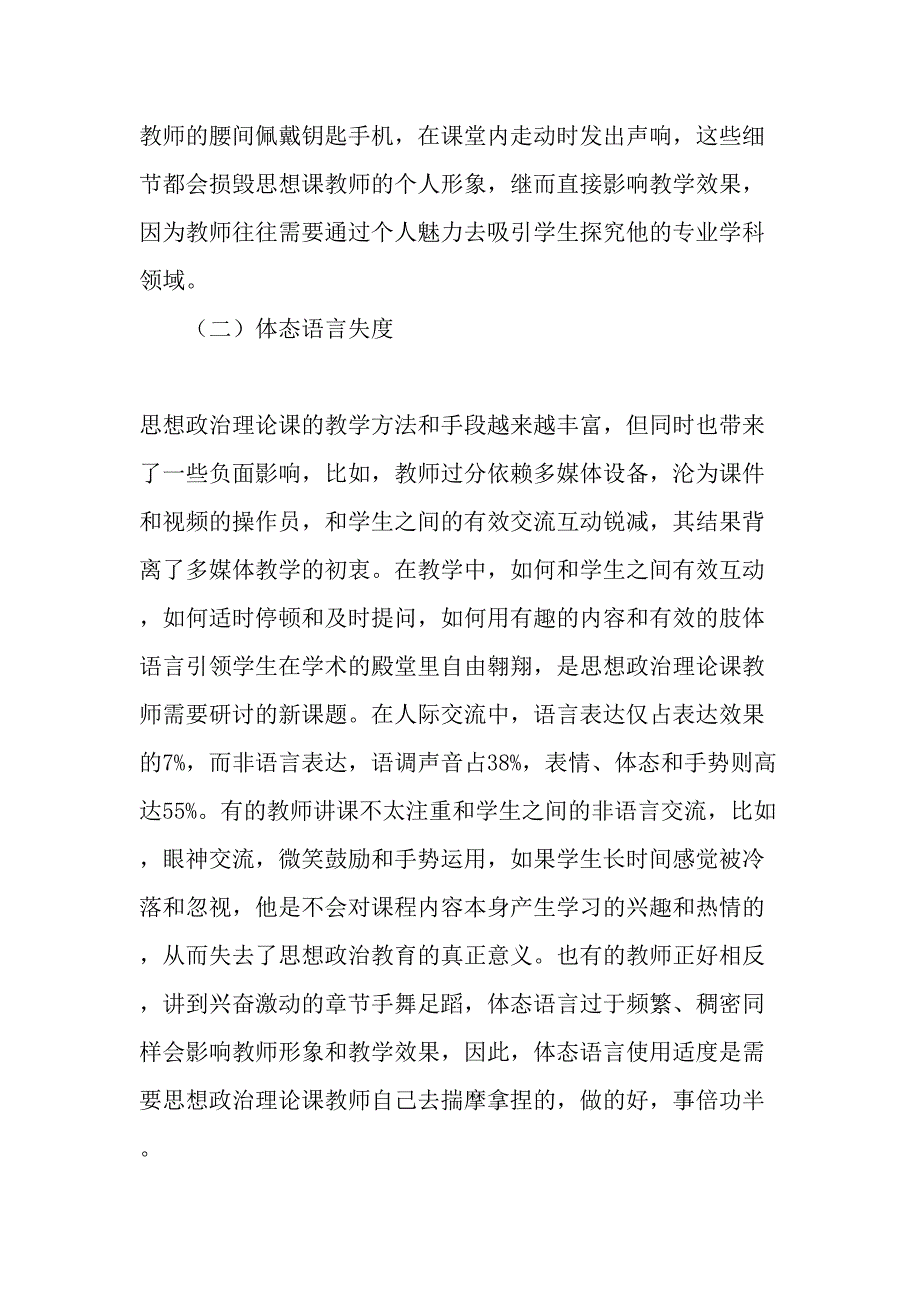 教师的腰间佩戴钥匙手机，在课堂内走动时发出声响，这些细节都会损毁思想课教师的个人形象，继而直接影响教学效果，因为教师往往需要通过个人魅力去吸引学生探究他的专业学科领域。

（二）体态语言失度

思想政治理论课的教学方法和手段越来越丰富，但同时也带来了一些负面影响，比如，教师过分依赖多媒体设备，沦为课件和视频的操作员，和学生之间的有效交流互动锐减，其结果背离了多媒体教学的初衷。在教学中，如何和学生之间有效互动，如何适时停顿和及时提问，如何用有趣的内容和有效的肢体语言引领学生在学术的殿堂里自由翱翔，是思想政治理论课教师需要研讨的新课题。在人际交流中，语言表达仅占表达效果的7%，而非语言表达，语调声音占38%，表情、体态和手势则高达55%。有的教师讲课不太注重和学生之间的非语言交流，比如，眼神交流，微笑鼓励和手势运用，如果学生长时间感觉被冷落和忽视，他是不会对课程内容本身产生学习的兴趣和热情的，从而失去了思想政治教育的真正意义。也有的教师正好相反，讲到兴奋激动的章节手舞足蹈，体态语言过于频繁、稠密同样会影响教师形象和教学效果，因此，体态语言使用适度是需要思想政治理论课教师自己去揣摩拿捏的，做的好，事倍功半。